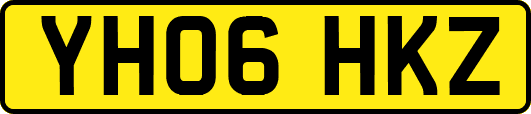 YH06 HKZ